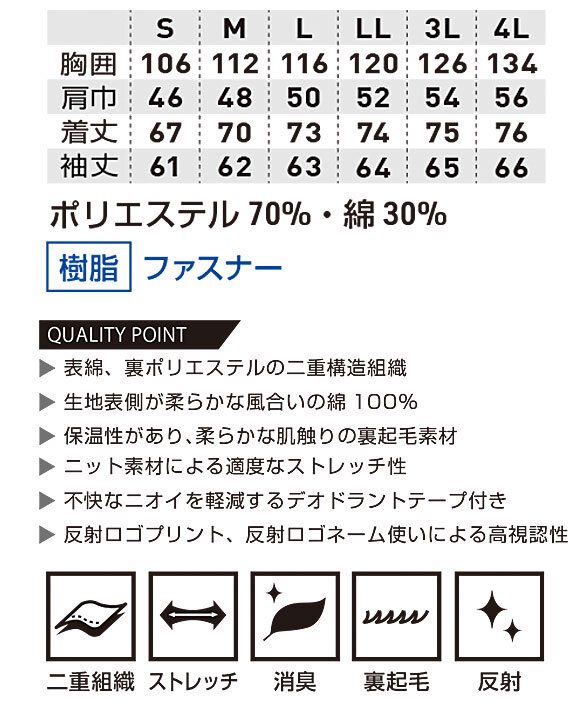 |  | S | M | L | LL | 3L | 4L |
|---|---|---|---|---|---|---|
| 胸囲 | 106 | 112 | 116 | 120 | 126 | 134 |
| 肩巾 | 46 | 48 | 50 | 52 | 54 | 56 |
| 着丈 | 67 | 70 | 73 | 74 | 75 | 76 |
| 袖丈 | 61 | 62 | 63 | 64 | 65 | 66 |

ポリエステル 70%・綿 30%

樹脂 ファスナー

QUALITY POINT

▶ 表綿、裏ポリエステルの二重構造組織
▶ 生地表側が柔らかな風合いの綿 100%
▶ 保温性があり、柔らかな肌触りの裏起毛素材
▶ ニット素材による適度なストレッチ性
▶ 不快なニオイを軽減するデオドラントテープ付き
▶ 反射ロゴプリント、反射ロゴネーム使いによる高視認性

二重組織 ストレッチ 消臭 裏起毛 反射